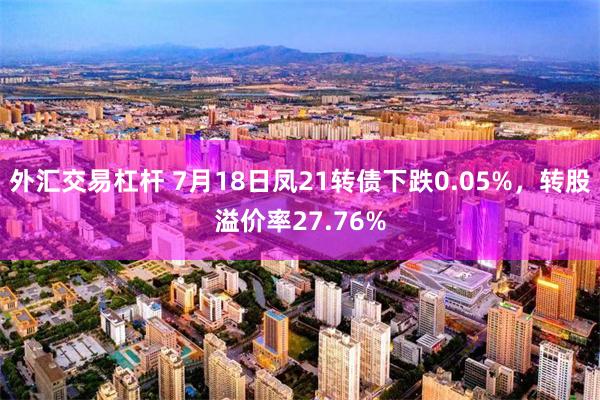 外汇交易杠杆 7月18日凤21转债下跌0.05%，转股溢价率27.76%